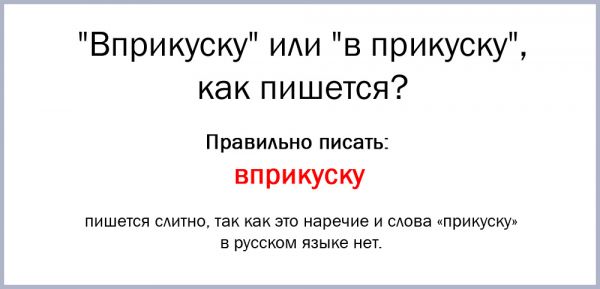 "Вприкуску" или "в прикуску", как пишется?

Правильно писать:

вприкуску

пишется слитно, так как это наречие и слова «прикуску» в русском языке нет.